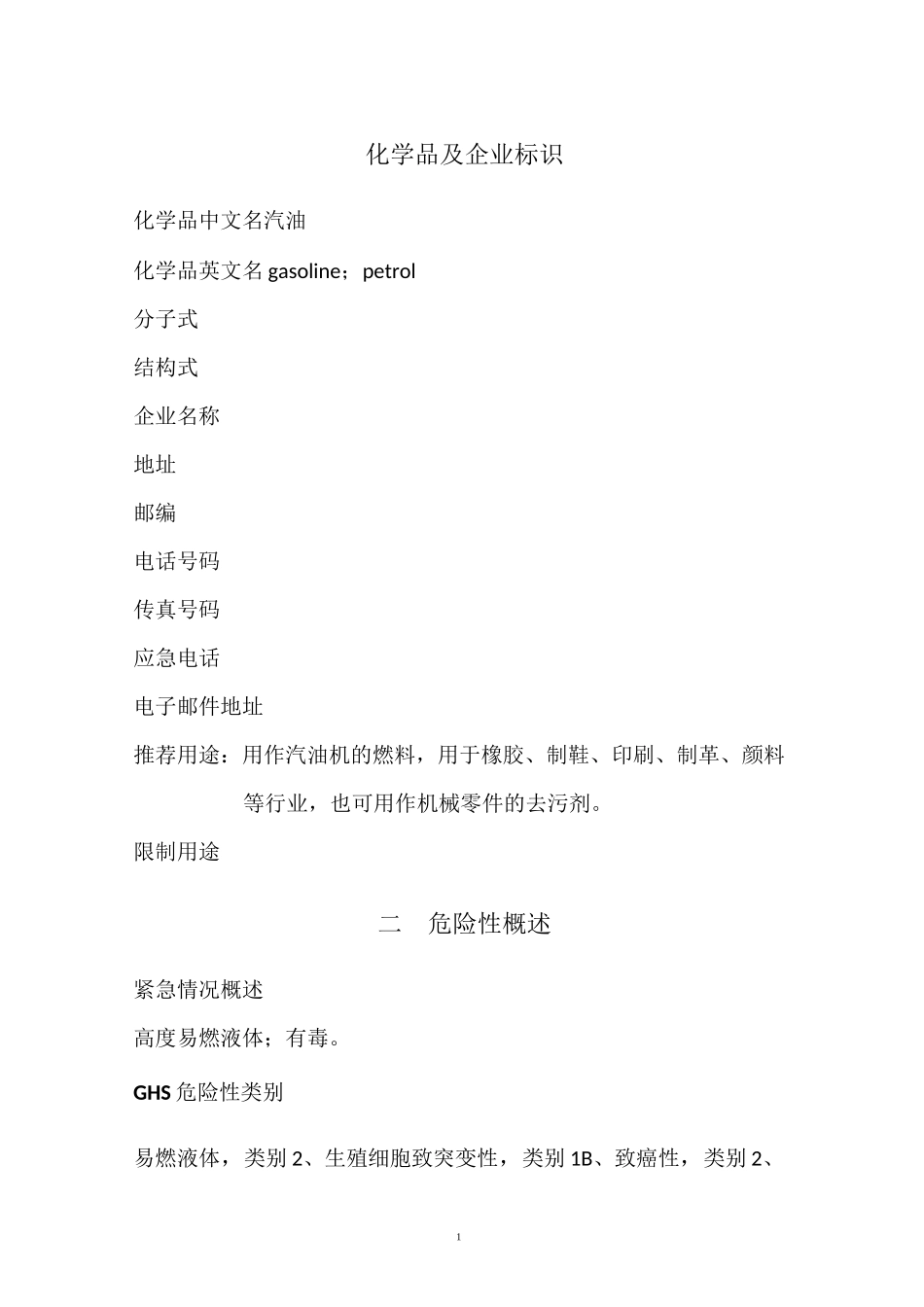 化学品及企业标识

化学品中文名汽油

化学品英文名 gasoline；petrol

分子式

结构式

企业名称

地址

邮编

电话号码

传真号码

应急电话

电子邮件地址

推荐用途：用作汽油机的燃料，用于橡胶、制鞋、印刷、制革、颜料等行业，也可用作机械零件的去污剂。

限制用途

二　危险性概述

紧急情况概述

高度易燃液体；有毒。

GHS 危险性类别

易燃液体，类别 2、生殖细胞致突变性，类别 1B、致癌性，类别 2、

1